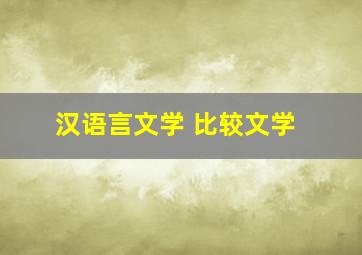 汉语言文学 比较文学